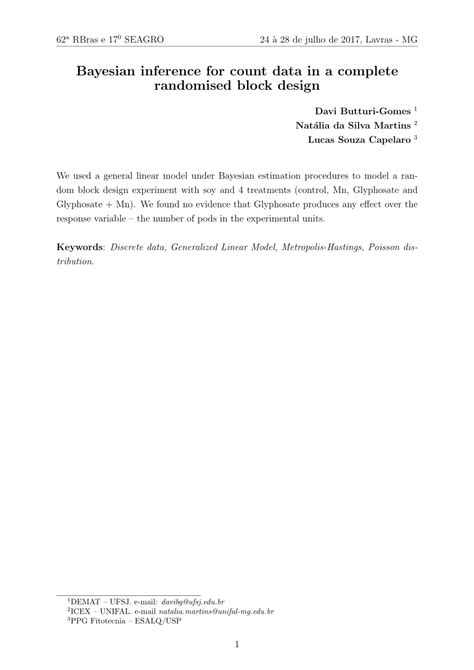 62ª RBras e 17º SEAGRO 24 à 28 de julho de 2017, Lavras - MG

Bayesian inference for count data in a complete randomised block design

Davi Butturi-Gomes $^1$
Natália da Silva Martins $^2$
Lucas Souza Capelaro $^3$

We used a general linear model under Bayesian estimation procedures to model a random block design experiment with soy and 4 treatments (control, Mn, Glyphosate and Glyphosate + Mn). We found no evidence that Glyphosate produces any effect over the response variable – the number of pods in the experimental units.

Keywords: Discrete data, Generalized Linear Model, Metropolis-Hastings, Poisson distribution.

$^1$DEMAT – UFSJ. e-mail: davibg@ufsj.edu.br
$^2$ICEX – UNIFAL. e-mail natalia.martins@unifal-mg.edu.br
$^3$PPG Fitotecnia – ESALQ/USP

1